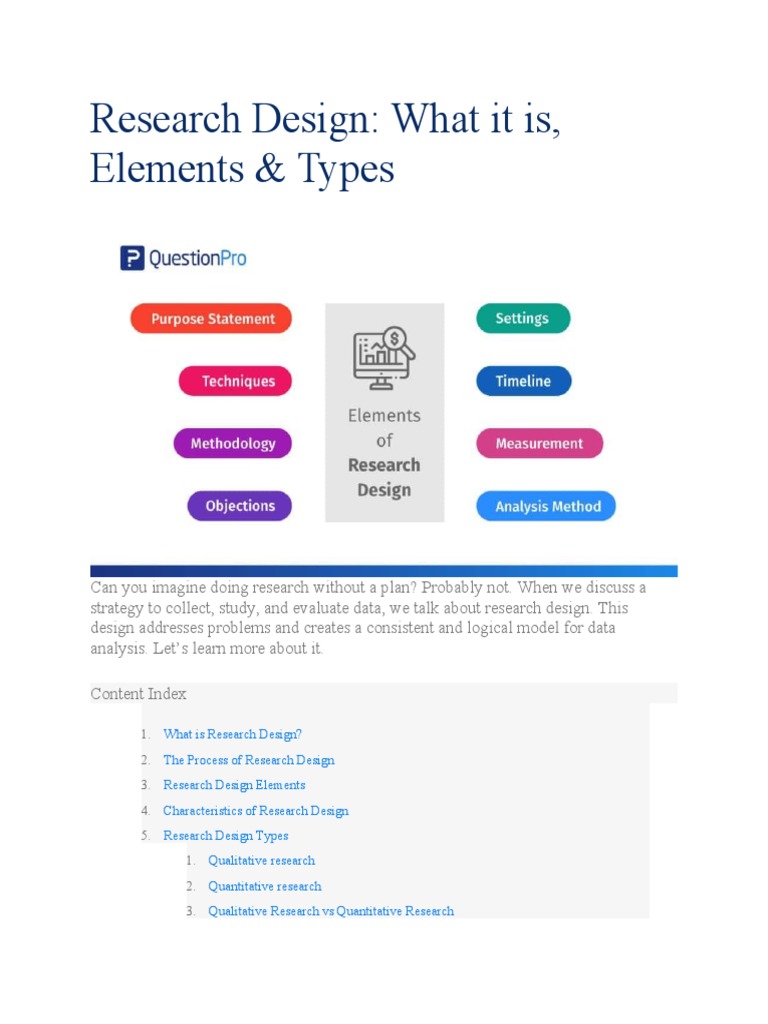 Research Design: What it is, Elements & Types

QuestionPro

Purpose Statement

Techniques

Methodology

Objections

Elements of Research Design

Settings

Timeline

Measurement

Analysis Method

Can you imagine doing research without a plan? Probably not. When we discuss a strategy to collect, study, and evaluate data, we talk about research design. This design addresses problems and creates a consistent and logical model for data analysis. Let's learn more about it.

Content Index

1. What is Research Design?
2. The Process of Research Design
3. Research Design Elements
4. Characteristics of Research Design
5. Research Design Types
    1. Qualitative research
    2. Quantitative research
    3. Qualitative Research vs Quantitative Research